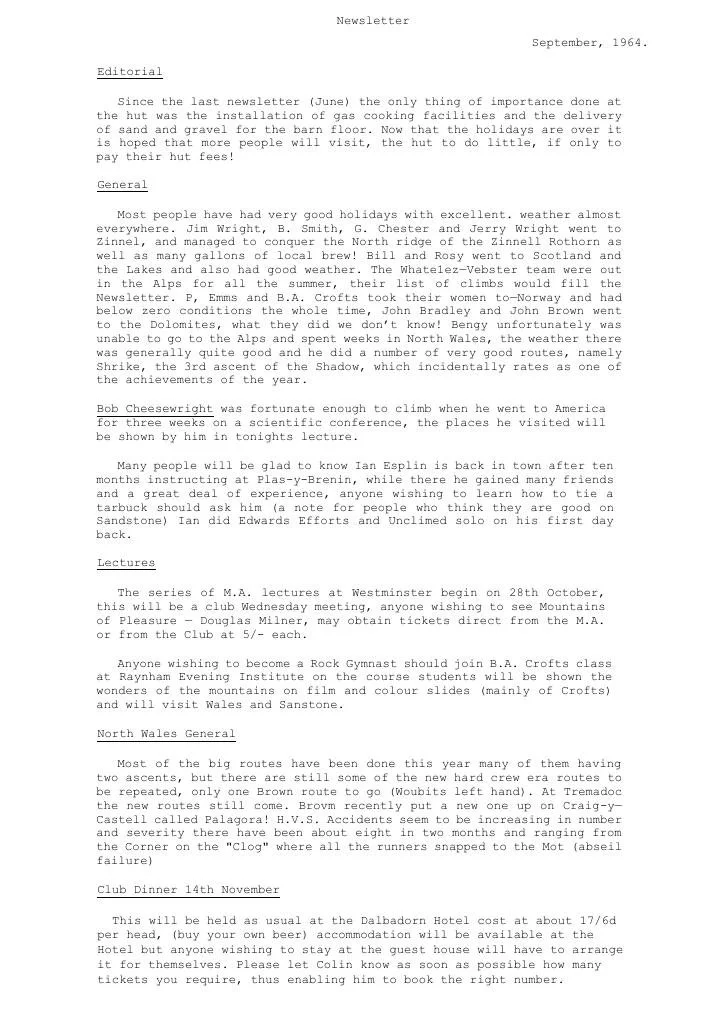 Newsletter

September, 1964.

Editorial

Since the last newsletter (June) the only thing of importance done at the hut was the installation of gas cooking facilities and the delivery of sand and gravel for the barn floor. Now that the holidays are over it is hoped that more people will visit, the hut to do little, if only to pay their hut fees!

General

Most people have had very good holidays with excellent. weather almost everywhere. Jim Wright, B. Smith, G. Chester and Jerry Wright went to Zinnel, and managed to conquer the North ridge of the Zinnell Rothorn as well as many gallons of local brew! Bill and Rosy went to Scotland and the Lakes and also had good weather. The Whatelez—Vebster team were out in the Alps for all the summer, their list of climbs would fill the Newsletter. P, Emms and B.A. Crofts took their women to—Norway and had below zero conditions the whole time, John Bradley and John Brown went to the Dolomites, what they did we don't know! Bengy unfortunately was unable to go to the Alps and spent weeks in North Wales, the weather there was generally quite good and he did a number of very good routes, namely Shrike, the 3rd ascent of the Shadow, which incidentally rates as one of the achievements of the year.

Bob Cheesewright was fortunate enough to climb when he went to America for three weeks on a scientific conference, the places he visited will be shown by him in tonights lecture.

Many people will be glad to know Ian Esplin is back in town after ten months instructing at Plas-y-Brenin, while there he gained many friends and a great deal of experience, anyone wishing to learn how to tie a tarbuck should ask him (a note for people who think they are good on Sandstone) Ian did Edwards Efforts and Unclimed solo on his first day back.

Lectures

The series of M.A. lectures at Westminster begin on 28th October, this will be a club Wednesday meeting, anyone wishing to see Mountains of Pleasure — Douglas Milner, may obtain tickets direct from the M.A. or from the Club at 5/- each.

Anyone wishing to become a Rock Gymnast should join B.A. Crofts class at Raynham Evening Institute on the course students will be shown the wonders of the mountains on film and colour slides (mainly of Crofts) and will visit Wales and Sanstone.

North Wales General

Most of the big routes have been done this year many of them having two ascents, but there are still some of the new hard crew era routes to be repeated, only one Brown route to go (Woubits left hand). At Tremadoc the new routes still come. Brovm recently put a new one up on Craig-y—Castell called Palagora! H.V.S. Accidents seem to be increasing in number and severity there have been about eight in two months and ranging from the Corner on the "Clog" where all the runners snapped to the Mot (abseil failure)

Club Dinner 14th November

This will be held as usual at the Dalbadorn Hotel cost at about 17/6d per head, (buy your own beer) accommodation will be available at the Hotel but anyone wishing to stay at the guest house will have to arrange it for themselves. Please let Colin know as soon as possible how many tickets you require, thus enabling him to book the right number.